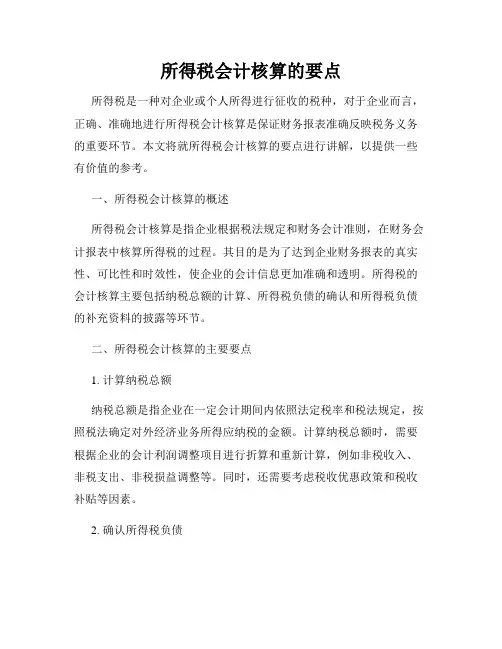 所得税会计核算的要点

所得税是一种对企业或个人所得进行征收的税种，对于企业而言，正确、准确地进行所得税会计核算是保证财务报表准确反映税务义务的重要环节。本文将就所得税会计核算的要点进行讲解，以提供一些有价值的参考。

一、所得税会计核算的概述

所得税会计核算是指企业根据税法规定和财务会计准则，在财务会计报表中核算所得税的过程。其目的是为了达到企业财务报表的真实性、可比性和时效性，使企业的会计信息更加准确和透明。所得税的会计核算主要包括纳税总额的计算、所得税负债的确认和所得税负债的补充资料的披露等环节。

二、所得税会计核算的主要要点

1. 计算纳税总额

纳税总额是指企业在一定会计期间内依照法定税率和税法规定，按照税法确定对外经济业务所得应纳税的金额。计算纳税总额时，需要根据企业的会计利润调整项目进行折算和重新计算，例如非税收入、非税支出、非税损益调整等。同时，还需要考虑税收优惠政策和税收补贴等因素。

2. 确认所得税负债